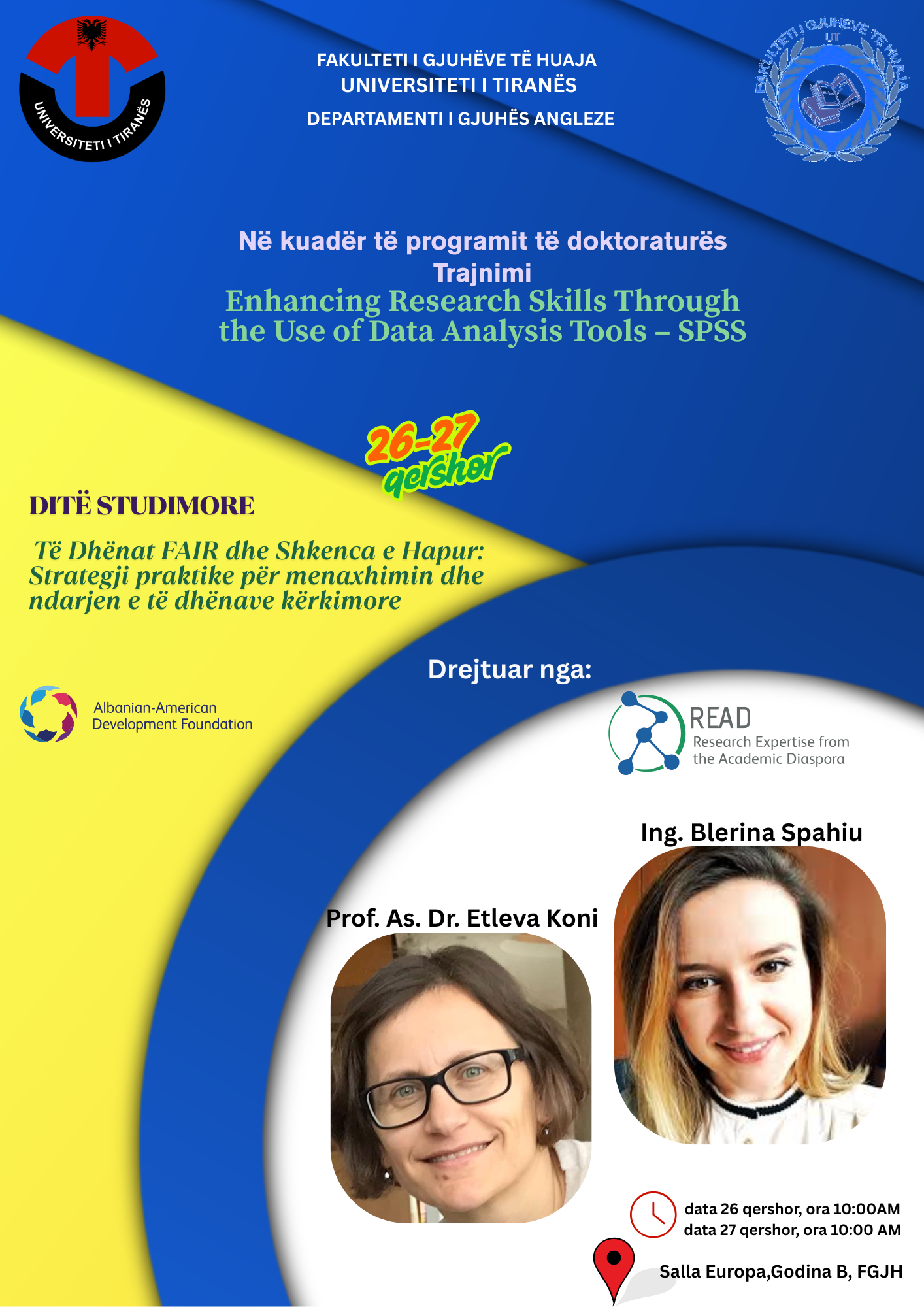 UNIVERSITETI I TIRANËS

FAKULTETI I GJUHËVE TË HUAJA
UNIVERSITETI I TIRANËS
DEPARTAMENTI I GJUHËS ANGLEZE

FAKULTETI I GJUHËVE TË HUAJA
UT

Në kuadër të programit të doktoraturës
Trajnimi
Enhancing Research Skills Through the Use of Data Analysis Tools – SPSS

26-27 qershor

DITË STUDIMORE

Të Dhënat FAIR dhe Shkenca e Hapur: Strategji praktike për menaxhimin dhe ndarjen e të dhënave kërkimore

Drejtuar nga:

Albanian-American Development Foundation

READ
Research Expertise from the Academic Diaspora

Ing. Blerina Spahiu

Prof. As. Dr. Etleva Koni

data 26 qershor, ora 10:00AM
data 27 qershor, ora 10:00 AM

Salla Europa,Godina B, FGJH